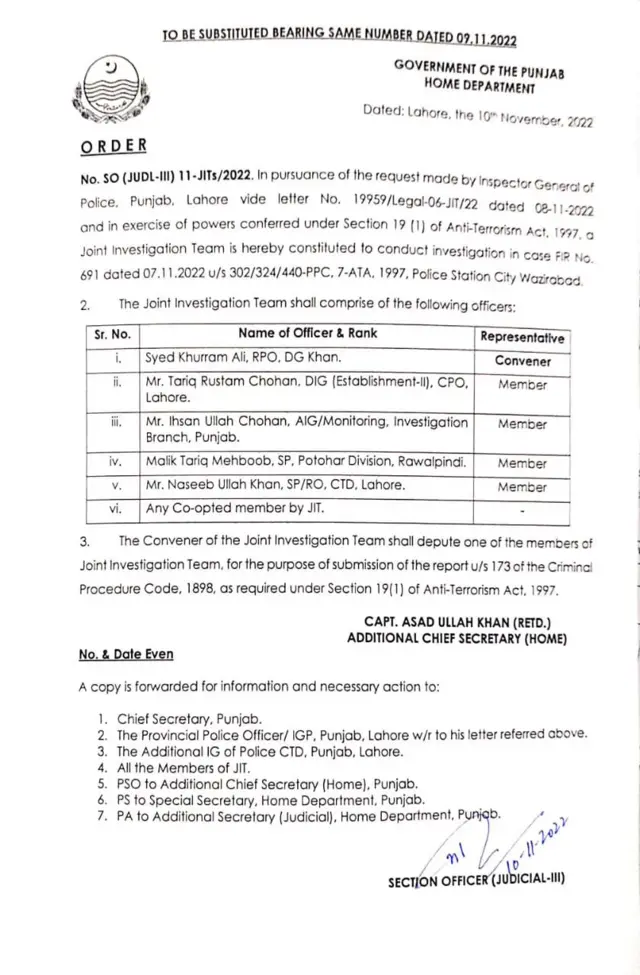 TO BE SUBSTITUTED BEARING SAME NUMBER DATED 09.11.2022

GOVERNMENT OF THE PUNJAB
HOME DEPARTMENT

Dated: Lahore, the 10th November, 2022

ORDER

No. SO (JUDL-III) 11-JITs/2022. In pursuance of the request made by Inspector General of Police, Punjab, Lahore vide letter No. 19959/Legal-06-JIT/22 dated 08-11-2022 and in exercise of powers conferred under Section 19 (1) of Anti-Terrorism Act, 1997, a Joint Investigation Team is hereby constituted to conduct investigation in case FIR No. 691 dated 07.11.2022 u/s 302/324/440-PPC, 7-ATA, 1997, Police Station City Wazirabad.

2. The Joint Investigation Team shall comprise of the following officers:

| Sr. No. | Name of Officer & Rank | Representative |
|---|---|---|
| i. | Syed Khurram Ali, RPO, DG Khan. | Convener |
| ii. | Mr. Tariq Rustam Chohan, DIG (Establishment-II), CPO, Lahore. | Member |
| iii. | Mr. Ihsan Ullah Chohan, AIG/Monitoring, Investigation Branch, Punjab. | Member |
| iv. | Malik Tariq Mehboob, SP, Potohar Division, Rawalpindi. | Member |
| v. | Mr. Naseeb Ullah Khan, SP/RO, CTD, Lahore. | Member |
| vi. | Any Co-opted member by JIT. | - |

3. The Convener of the Joint Investigation Team shall depute one of the members of Joint Investigation Team, for the purpose of submission of the report u/s 173 of the Criminal Procedure Code, 1898, as required under Section 19(1) of Anti-Terrorism Act, 1997.

CAPT. ASAD ULLAH KHAN (RETD.)
ADDITIONAL CHIEF SECRETARY (HOME)

No. & Date Even

A copy is forwarded for information and necessary action to:

1. Chief Secretary, Punjab.
2. The Provincial Police Officer/ IGP, Punjab, Lahore w/r to his letter referred above.
3. The Additional IG of Police CTD, Punjab, Lahore.
4. All the Members of JIT.
5. PSO to Additional Chief Secretary (Home), Punjab.
6. PS to Special Secretary, Home Department, Punjab.
7. PA to Additional Secretary (Judicial), Home Department, Punjab.

10-11-2022

SECTION OFFICER (JUDICIAL-III)